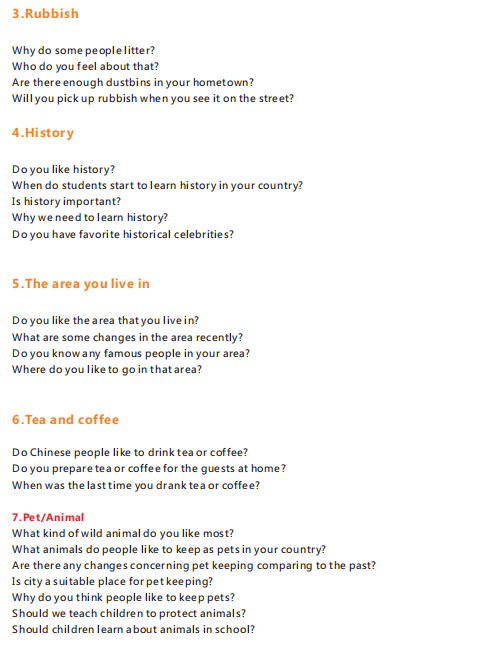 3.Rubbish

Why do some people litter?
Who do you feel about that?
Are there enough dustbins in your hometown?
Will you pick up rubbish when you see it on the street?

4.History

Do you like history?
When do students start to learn history in your country?
Is history important?
Why we need to learn history?
Do you have favorite historical celebrities?

5.The area you live in

Do you like the area that you live in?
What are some changes in the area recently?
Do you know any famous people in your area?
Where do you like to go in that area?

6.Tea and coffee

Do Chinese people like to drink tea or coffee?
Do you prepare tea or coffee for the guests at home?
When was the last time you drank tea or coffee?

7.Pet/Animal
What kind of wild animal do you like most?
What animals do people like to keep as pets in your country?
Are there any changes concerning pet keeping comparing to the past?
Is city a suitable place for pet keeping?
Why do you think people like to keep pets?
Should we teach children to protect animals?
Should children learn about animals in school?